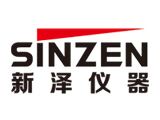 SINZEN
新泽仪器